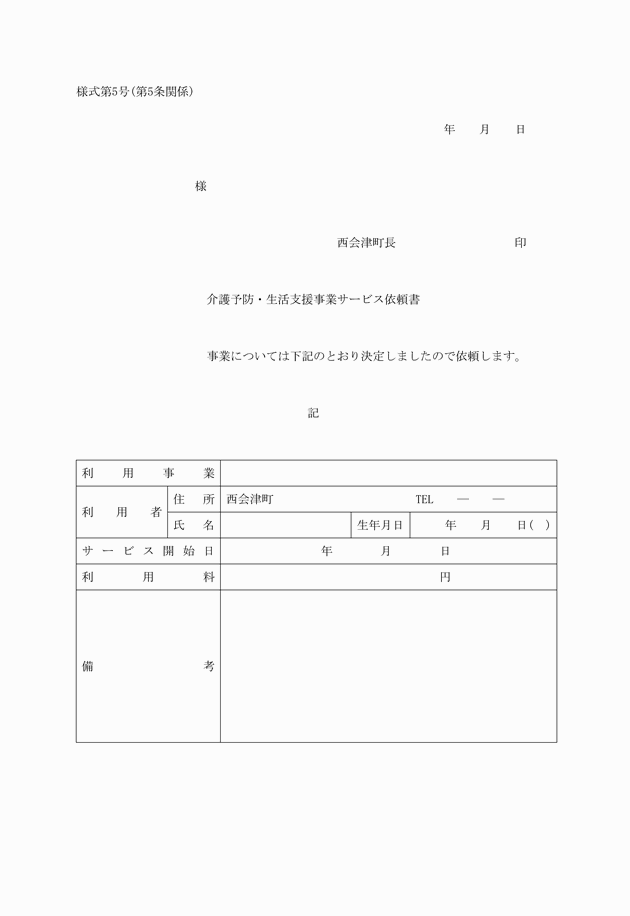 様式第5号(第5条関係)

年　月　日

様

西会津町長　　　　印

介護予防・生活支援事業サービス依頼書

事業については下記のとおり決定しましたので依頼します。

記

| 利用事業 | | | | |
|---|---|---|---|---|
| 利用者 | 住所 | 西会津町　　　TEL　—　— | | |
| | 氏名 | | 生年月日 | 年　月　日(　) |
| サービス開始日 | | 年　月　日 | | |
| 利用料 | | 円 | | |
| 備考 | | | | |